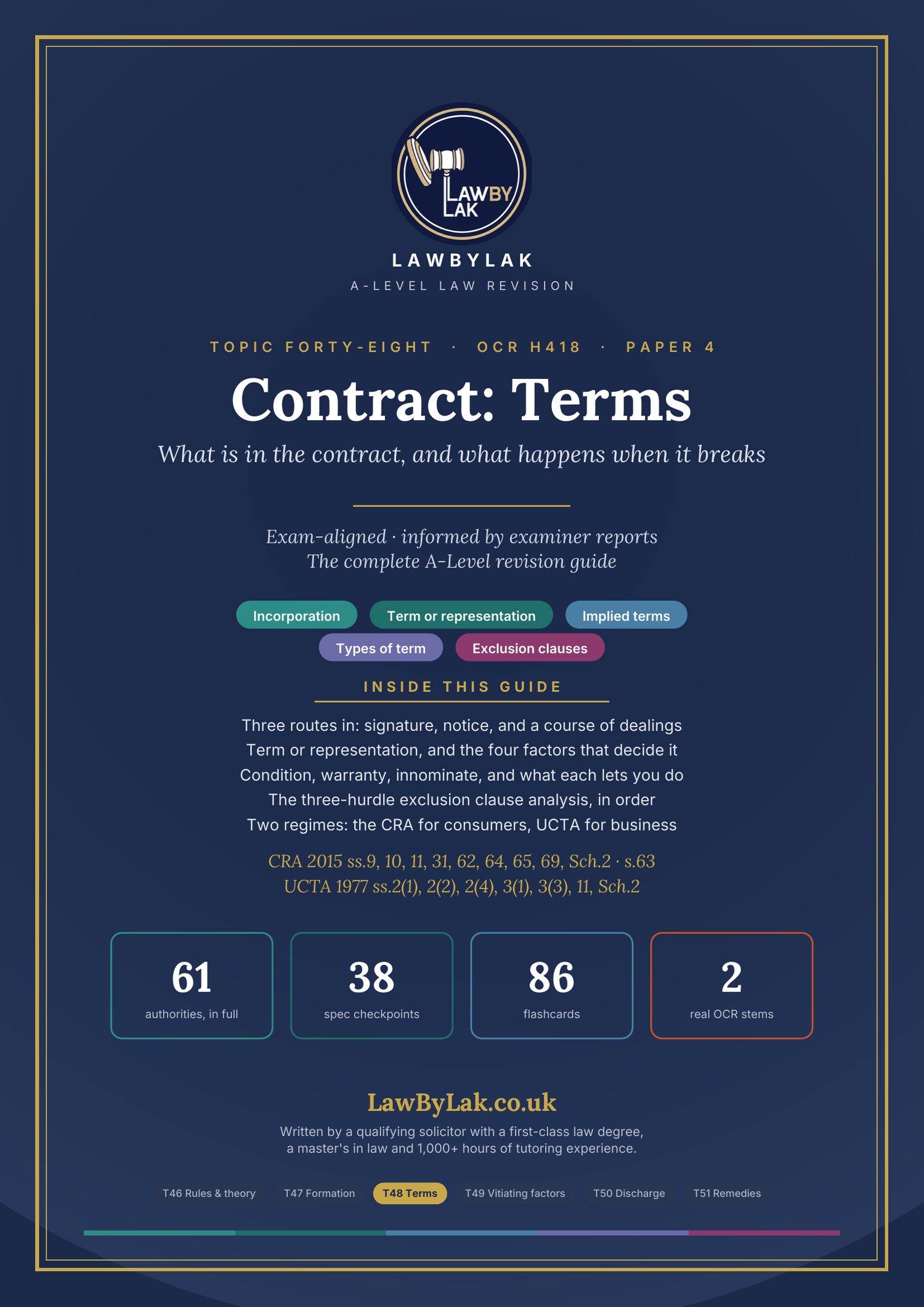 LAWBY LAK

LAWBYLAK
A-LEVEL LAW REVISION

TOPIC FORTY-EIGHT · OCR H418 · PAPER 4

Contract: Terms

What is in the contract, and what happens when it breaks

Exam-aligned · informed by examiner reports
The complete A-Level revision guide

Incorporation
Term or representation
Implied terms
Types of term
Exclusion clauses

INSIDE THIS GUIDE

Three routes in: signature, notice, and a course of dealings
Term or representation, and the four factors that decide it
Condition, warranty, innominate, and what each lets you do
The three-hurdle exclusion clause analysis, in order
Two regimes: the CRA for consumers, UCTA for business

CRA 2015 ss.9, 10, 11, 31, 62, 64, 65, 69, Sch.2 · s.63
UCTA 1977 ss.2(1), 2(2), 2(4), 3(1), 3(3), 11, Sch.2

61
authorities, in full

38
spec checkpoints

86
flashcards

2
real OCR stems

LawByLak.co.uk

Written by a qualifying solicitor with a first-class law degree, a master's in law and 1,000+ hours of tutoring experience.

T46 Rules & theory T47 Formation T48 Terms T49 Vitiating factors T50 Discharge T51 Remedies